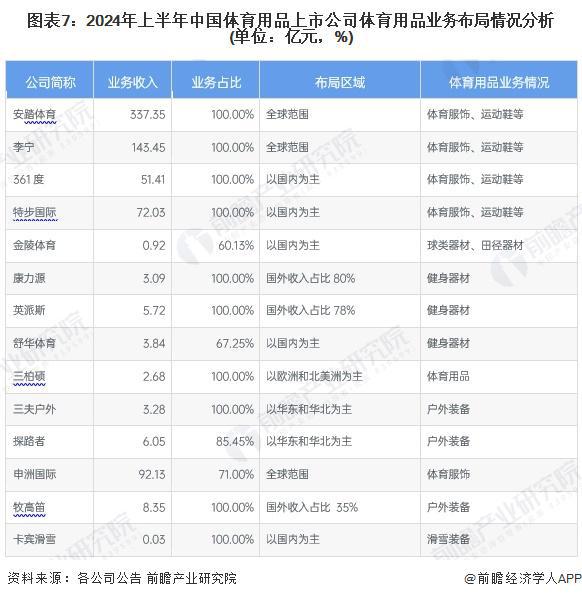 图表7：2024年上半年中国体育用品上市公司体育用品业务布局情况分析(单位：亿元，%)

| 公司简称 | 业务收入 | 业务占比 | 布局区域 | 体育用品业务情况 |
|---|---|---|---|---|
| 安踏体育 | 337.35 | 100.00% | 全球范围 | 体育服饰、运动鞋等 |
| 李宁 | 143.45 | 100.00% | 全球范围 | 体育服饰、运动鞋等 |
| 361度 | 51.41 | 100.00% | 以国内为主 | 体育服饰、运动鞋等 |
| 特步国际 | 72.03 | 100.00% | 以国内为主 | 体育服饰、运动鞋等 |
| 金陵体育 | 0.92 | 60.13% | 以国内为主 | 球类器材、田径器材 |
| 康力源 | 3.09 | 100.00% | 国外收入占比 80% | 健身器材 |
| 英派斯 | 5.72 | 100.00% | 国外收入占比 78% | 健身器材 |
| 舒华体育 | 3.84 | 67.25% | 以国内为主 | 健身器材 |
| 三柏硕 | 2.68 | 100.00% | 以欧洲和北美洲为主 | 体育用品 |
| 三夫户外 | 3.28 | 100.00% | 以华东和华北为主 | 户外装备 |
| 探路者 | 6.05 | 85.45% | 以华东和华北为主 | 户外装备 |
| 申洲国际 | 92.13 | 71.00% | 全球范围 | 体育服饰 |
| 牧高笛 | 8.35 | 100.00% | 国外收入占比 35% | 户外装备 |
| 卡宾滑雪 | 0.03 | 100.00% | 以国内为主 | 滑雪装备 |

资料来源：各公司公告 前瞻产业研究院
@前瞻经济学人APP